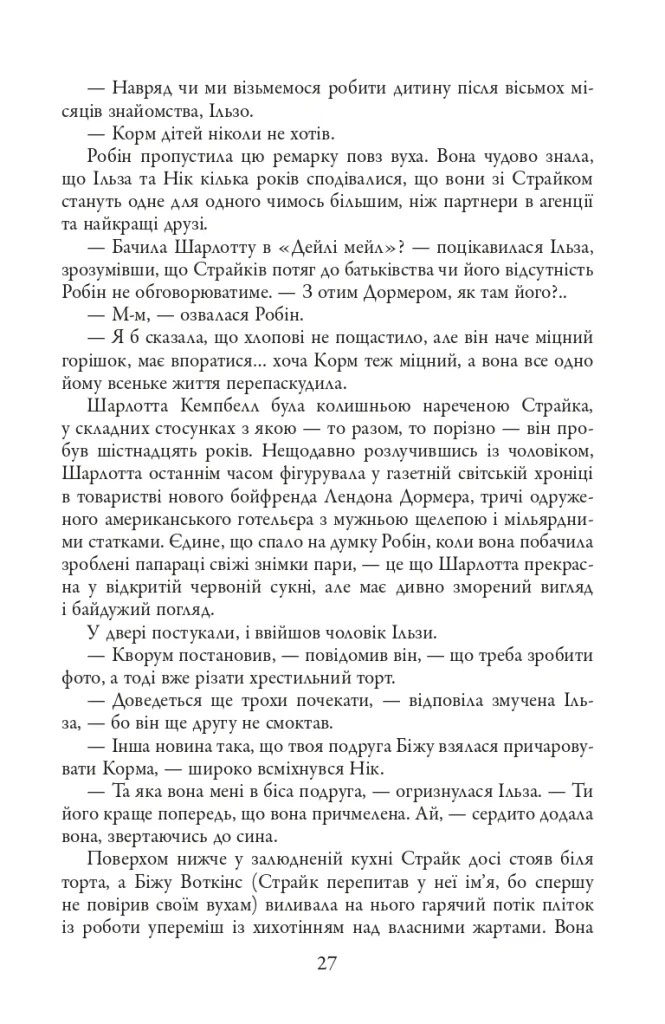 — Навряд чи ми візьмемося робити дитину після восьмох місяців знайомства, Ільзо.

— Корм дітей ніколи не хотів.

Робін пропустила цю ремарку повз вуха. Вона чудово знала, що Ільза та Нік кілька років сподівалися, що вони зі Страйком стануть одне для одного чимось більшим, ніж партнери в агенції та найкращі друзі.

— Бачила Шарлотту в «Дейлі мейл»? — поцікавилася Ільза, зрозумівши, що Страйків потяг до батьківства чи його відсутність Робін не обговорюватиме. — З отим Дормером, як там його?..

— М-м, — озвалася Робін.

— Я б сказала, що хлопові не пощастило, але він наче міцний горішок, має впоратися... хоча Корм теж міцний, а вона все одно йому всеньке життя перепаскудила.

Шарлотта Кемпбелл була колишньою нареченою Страйка, у складних стосунках з якою — то разом, то порізно — він пробув шістнадцять років. Нещодавно розлучившись із чоловіком, Шарлотта останнім часом фігурувала у газетній світській хроніці в товаристві нового бойфренда Лендона Дормера, тричі одруженого американського готельєра з мужньою щелепою і мільярдними статками. Єдине, що спало на думку Робін, коли вона побачила зроблені папараці свіжі знімки пари, — це що Шарлотта прекрасна у відкритій червоній сукні, але має дивно зморений вигляд і байдужий погляд.

У двері постукали, і ввійшов чоловік Ільзи.

— Кворум постановив, — повідомив він, — що треба зробити фото, а тоді вже різати хрестильний торт.

— Доведеться ще трохи почекати, — відповіла змучена Ільза, — бо він ще другу не смоктав.

— Інша новина така, що твоя подруга Біжу взялася причаровувати Корма, — широко всміхнувся Нік.

— Та яка вона мені в біса подруга, — огризнулася Ільза. — Ти його краще попередь, що вона причмелена. Ай, — сердито додала вона, звертаючись до сина.

Поверхом нижче у залюдненій кухні Страйк досі стояв біля торта, а Біжу Воткінс (Страйк перепитав у неї ім'я, бо спершу не повірив своїм вухам) виливала на нього гарячий потік пліток із роботи упереміш із хихотінням над власними жартами. Вона

27